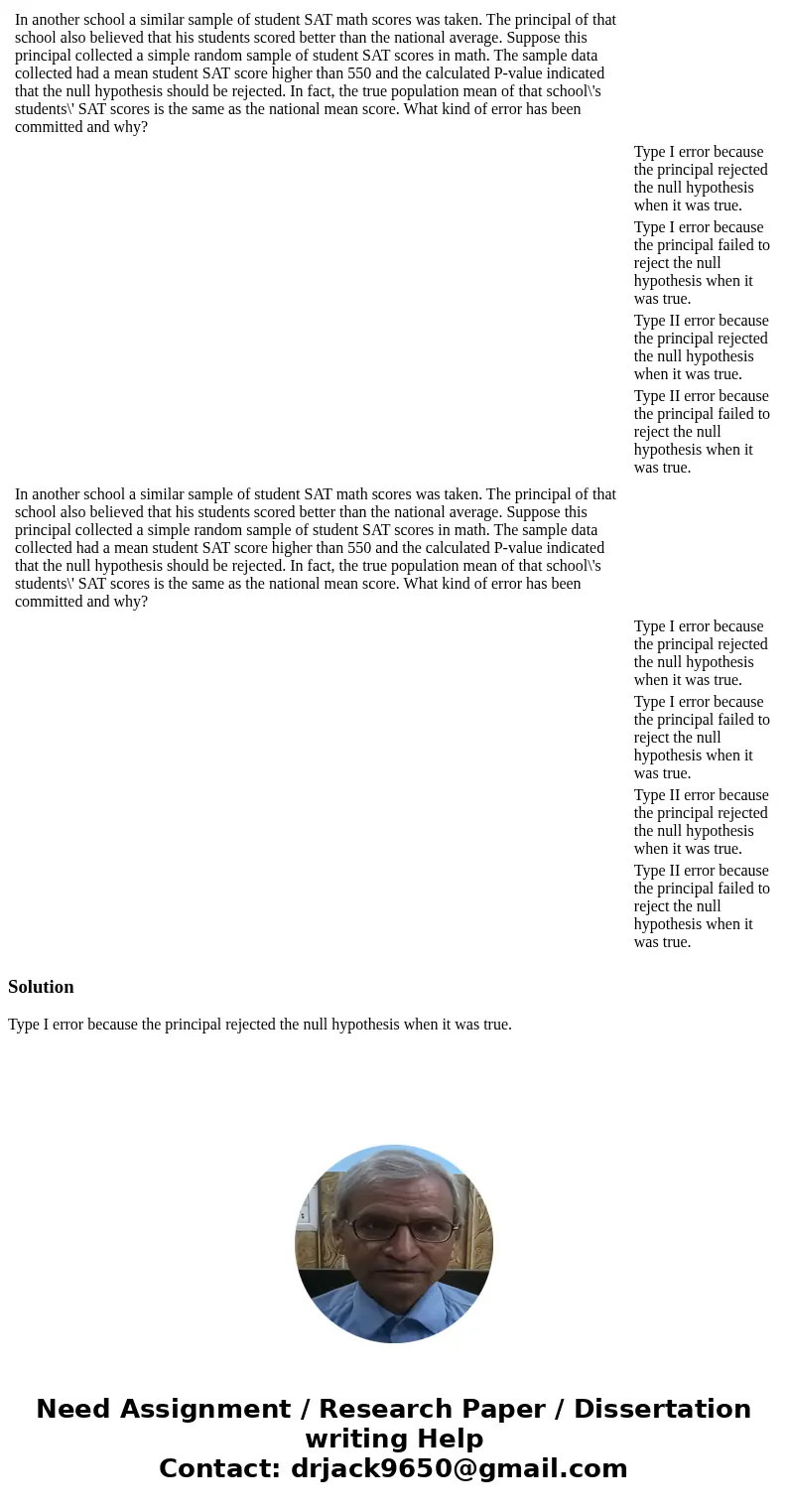 In another school a similar sample of student SAT math scores was taken. The principal of that school also believed that his students scored better than the national average. Suppose this principal collected a simple random sample of student SAT scores in math. The sample data collected had a mean student SAT score higher than 550 and the calculated P-value indicated that the null hypothesis should be rejected. In fact, the true population mean of that school\'s students\' SAT scores is the same as the national mean score. What kind of error has been committed and why?

Type I error because the principal rejected the null hypothesis when it was true.

Type I error because the principal failed to reject the null hypothesis when it was true.

Type II error because the principal rejected the null hypothesis when it was true.

Type II error because the principal failed to reject the null hypothesis when it was true.

In another school a similar sample of student SAT math scores was taken. The principal of that school also believed that his students scored better than the national average. Suppose this principal collected a simple random sample of student SAT scores in math. The sample data collected had a mean student SAT score higher than 550 and the calculated P-value indicated that the null hypothesis should be rejected. In fact, the true population mean of that school\'s students\' SAT scores is the same as the national mean score. What kind of error has been committed and why?

Type I error because the principal rejected the null hypothesis when it was true.

Type I error because the principal failed to reject the null hypothesis when it was true.

Type II error because the principal rejected the null hypothesis when it was true.

Type II error because the principal failed to reject the null hypothesis when it was true.

Solution

Type I error because the principal rejected the null hypothesis when it was true.

Need Assignment / Research Paper / Dissertation writing Help
Contact: drjack9650@gmail.com